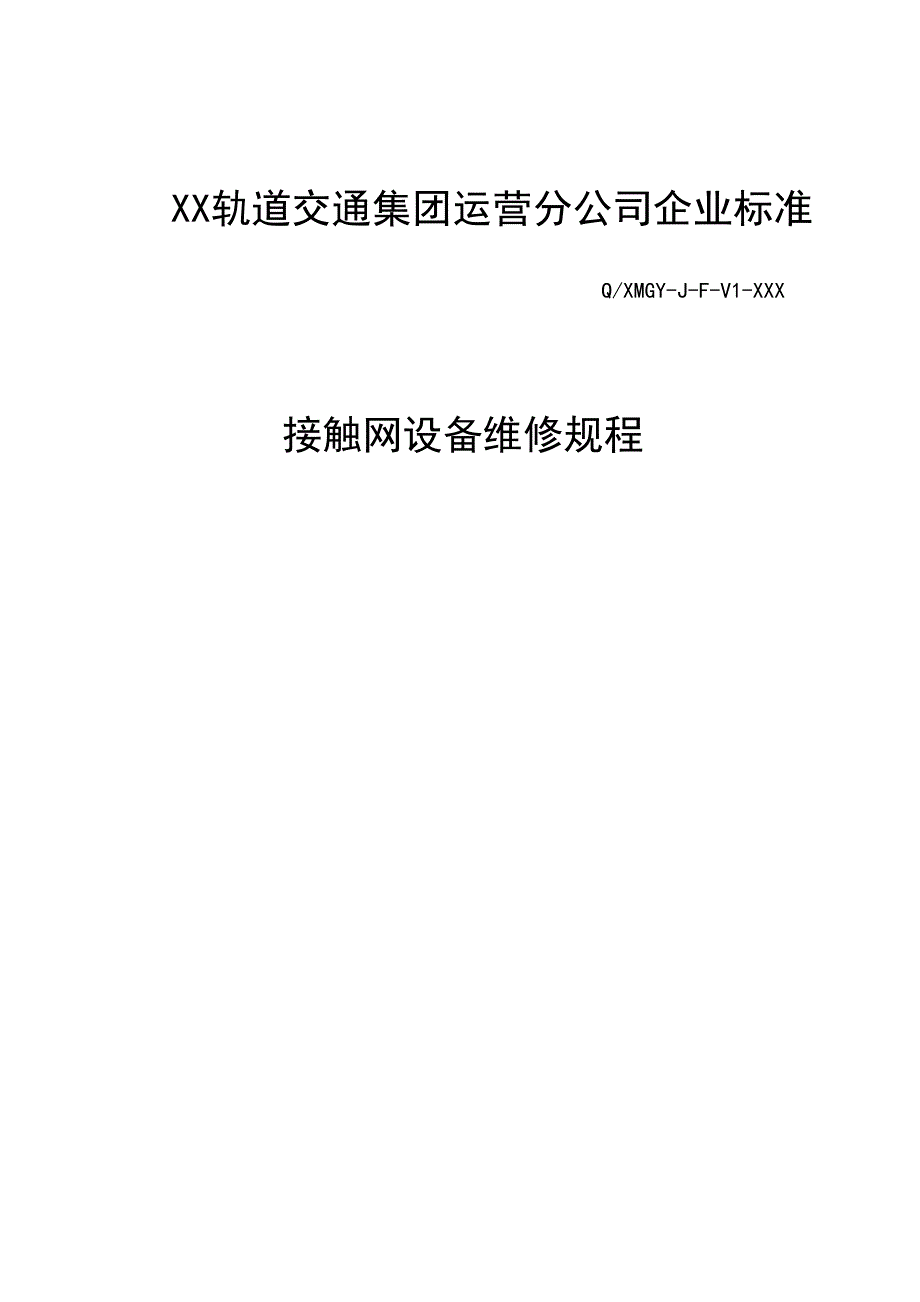 XX轨道交通集团运营分公司企业标准

Q/XMGY-J-F-V1-XXX

接触网设备维修规程